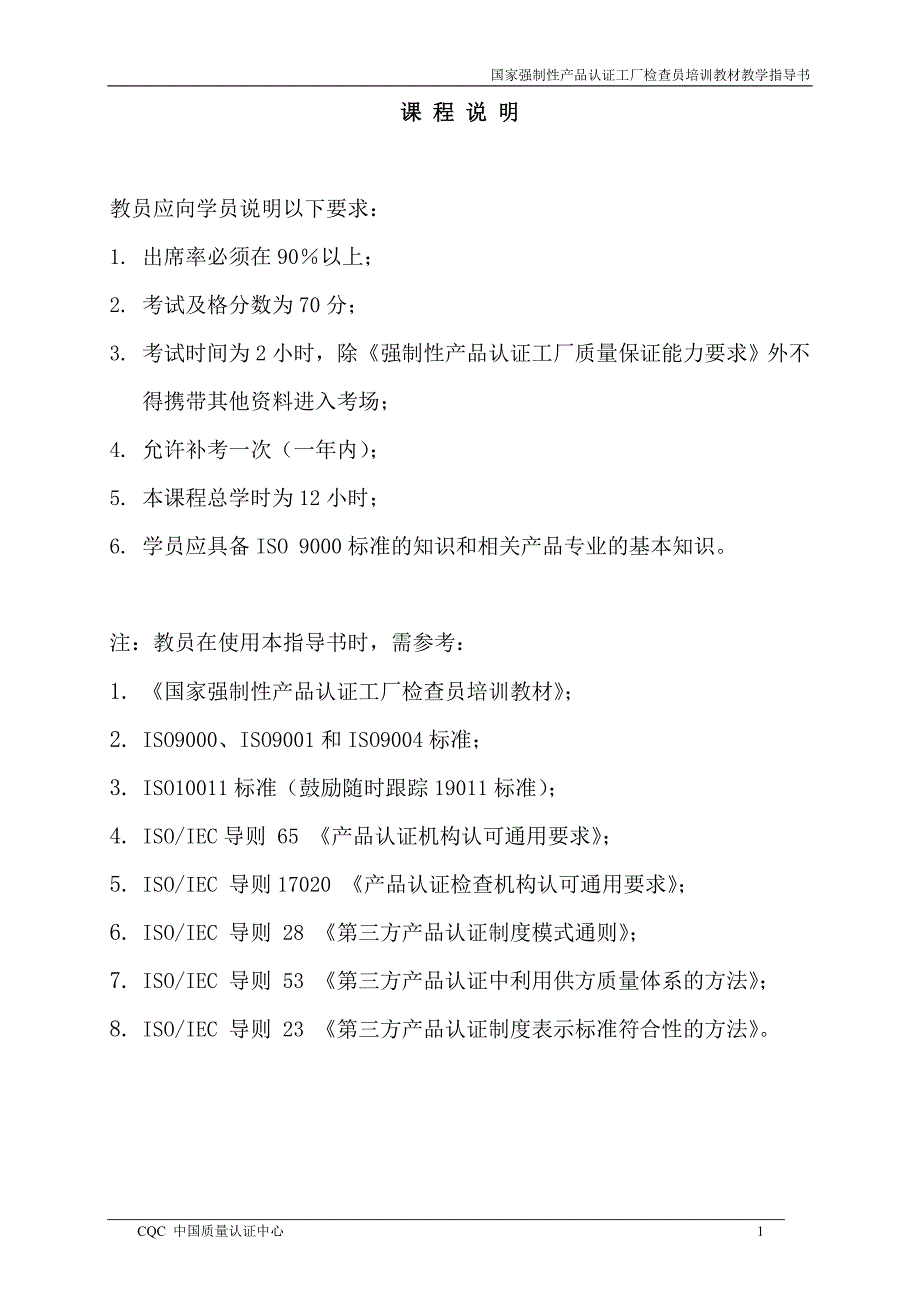 国家强制性产品认证工厂检查员培训教材教学指导书

课 程 说 明

教员应向学员说明以下要求：

1. 出席率必须在 90％以上；

2. 考试及格分数为 70 分；

3. 考试时间为 2 小时，除《强制性产品认证工厂质量保证能力要求》外不得携带其他资料进入考场；

4. 允许补考一次（一年内）；

5. 本课程总学时为 12 小时；

6. 学员应具备 ISO 9000 标准的知识和相关产品专业的基本知识。

注：教员在使用本指导书时，需参考：

1. 《国家强制性产品认证工厂检查员培训教材》；

2. ISO9000、ISO9001 和 ISO9004 标准；

3. ISO10011 标准（鼓励随时跟踪 19011 标准）；

4. ISO/IEC 导则 65 《产品认证机构认可通用要求》；

5. ISO/IEC 导则 17020 《产品认证检查机构认可通用要求》；

6. ISO/IEC 导则 28 《第三方产品认证制度模式通则》；

7. ISO/IEC 导则 53 《第三方产品认证中利用供方质量体系的方法》；

8. ISO/IEC 导则 23 《第三方产品认证制度表示标准符合性的方法》。

CQC 中国质量认证中心

1